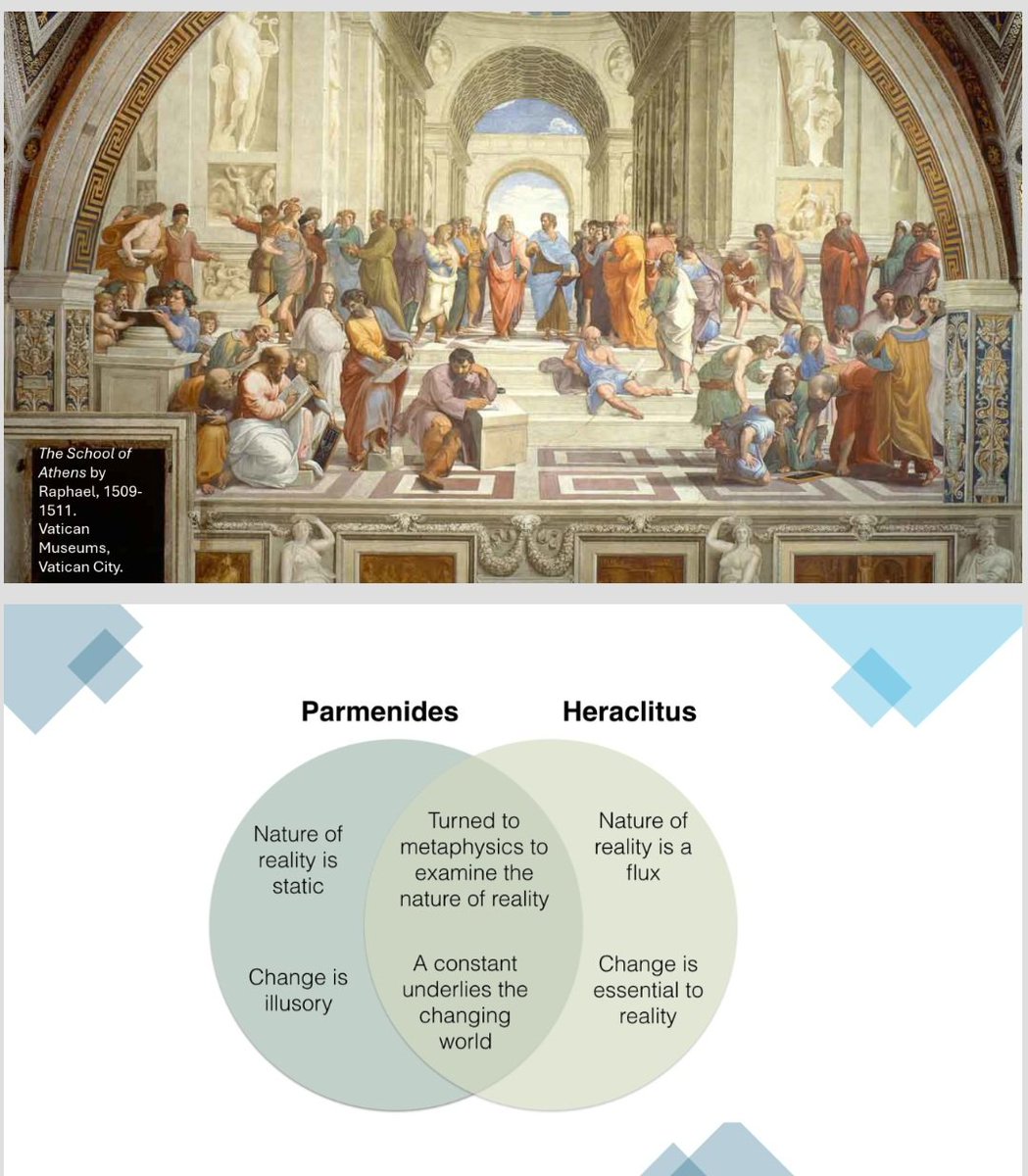 The School of Athens by Raphael, 1509-1511. Vatican Museums, Vatican City.

Parmenides

Heraclitus

Nature of reality is static

Change is illusory

Turned to metaphysics to examine the nature of reality

A constant underlies the changing world

Nature of reality is a flux

Change is essential to reality